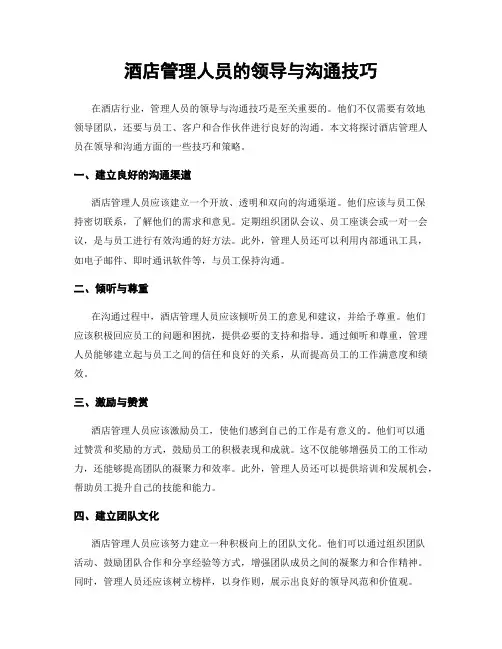 酒店管理人员的领导与沟通技巧

在酒店行业，管理人员的领导与沟通技巧是至关重要的。他们不仅需要有效地领导团队，还要与员工、客户和合作伙伴进行良好的沟通。本文将探讨酒店管理人员在领导和沟通方面的一些技巧和策略。

一、建立良好的沟通渠道

酒店管理人员应该建立一个开放、透明和双向的沟通渠道。他们应该与员工保持密切联系，了解他们的需求和意见。定期组织团队会议、员工座谈会或一对一会议，是与员工进行有效沟通的好方法。此外，管理人员还可以利用内部通讯工具，如电子邮件、即时通讯软件等，与员工保持沟通。

二、倾听与尊重

在沟通过程中，酒店管理人员应该倾听员工的意见和建议，并给予尊重。他们应该积极回应员工的问题和困扰，提供必要的支持和指导。通过倾听和尊重，管理人员能够建立起与员工之间的信任和良好的关系，从而提高员工的工作满意度和绩效。

三、激励与赞赏

酒店管理人员应该激励员工，使他们感到自己的工作是有意义的。他们可以通过赞赏和奖励的方式，鼓励员工的积极表现和成就。这不仅能够增强员工的工作动力，还能够提高团队的凝聚力和效率。此外，管理人员还可以提供培训和发展机会，帮助员工提升自己的技能和能力。

四、建立团队文化

酒店管理人员应该努力建立一种积极向上的团队文化。他们可以通过组织团队活动、鼓励团队合作和分享经验等方式，增强团队成员之间的凝聚力和合作精神。同时，管理人员还应该树立榜样，以身作则，展示出良好的领导风范和价值观。